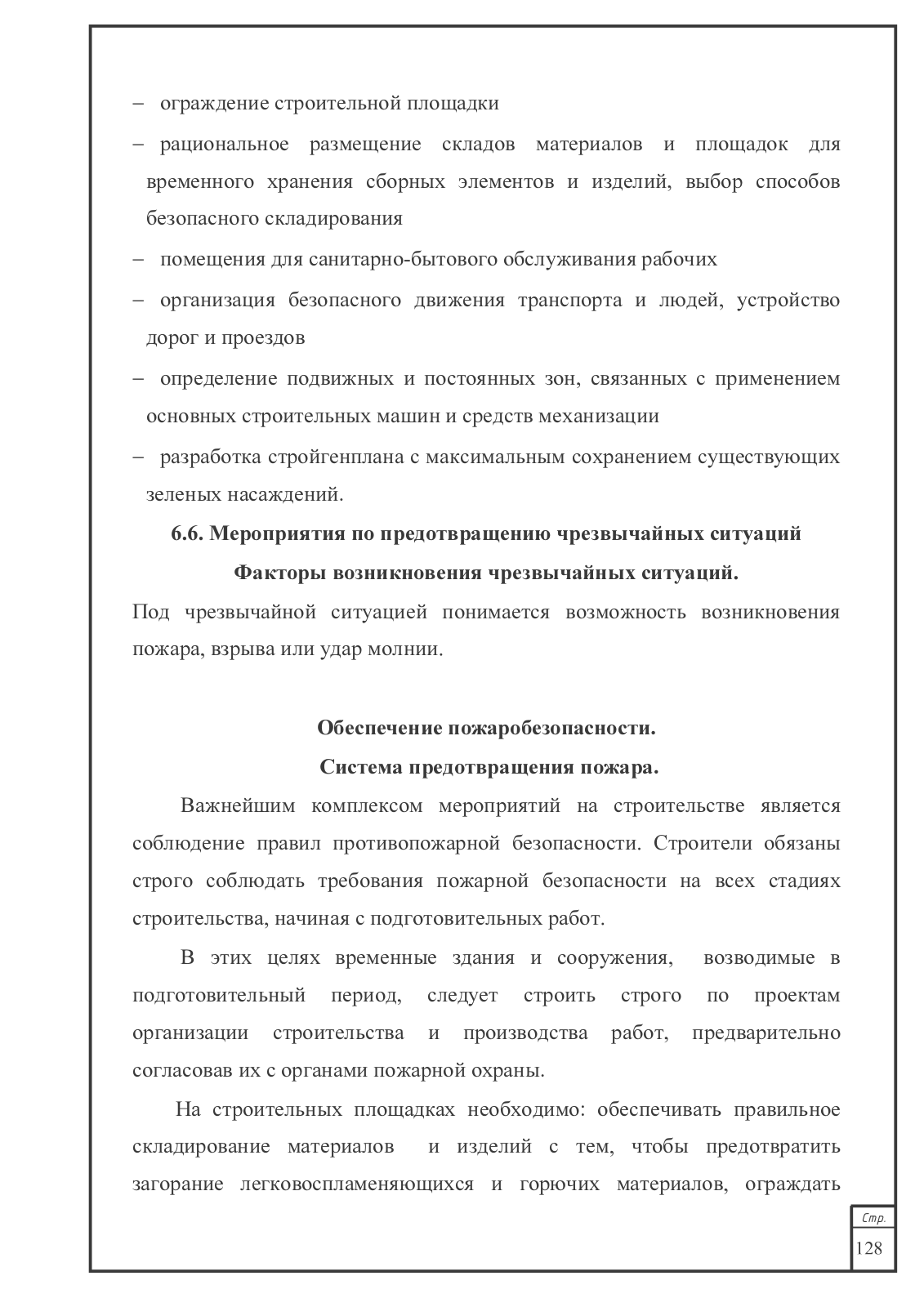 – ограждение строительной площадки

– рациональное размещение складов материалов и площадок для временного хранения сборных элементов и изделий, выбор способов безопасного складирования

– помещения для санитарно-бытового обслуживания рабочих

– организация безопасного движения транспорта и людей, устройство дорог и проездов

– определение подвижных и постоянных зон, связанных с применением основных строительных машин и средств механизации

– разработка стройгенплана с максимальным сохранением существующих зеленых насаждений.

6.6. Мероприятия по предотвращению чрезвычайных ситуаций

Факторы возникновения чрезвычайных ситуаций.

Под чрезвычайной ситуацией понимается возможность возникновения пожара, взрыва или удар молнии.

Обеспечение пожаробезопасности.

Система предотвращения пожара.

Важнейшим комплексом мероприятий на строительстве является соблюдение правил противопожарной безопасности. Строители обязаны строго соблюдать требования пожарной безопасности на всех стадиях строительства, начиная с подготовительных работ.

В этих целях временные здания и сооружения, возводимые в подготовительный период, следует строить строго по проектам организации строительства и производства работ, предварительно согласовав их с органами пожарной охраны.

На строительных площадках необходимо: обеспечивать правильное складирование материалов и изделий с тем, чтобы предотвратить загорание легковоспламеняющихся и горючих материалов, ограждать

Стр.

128